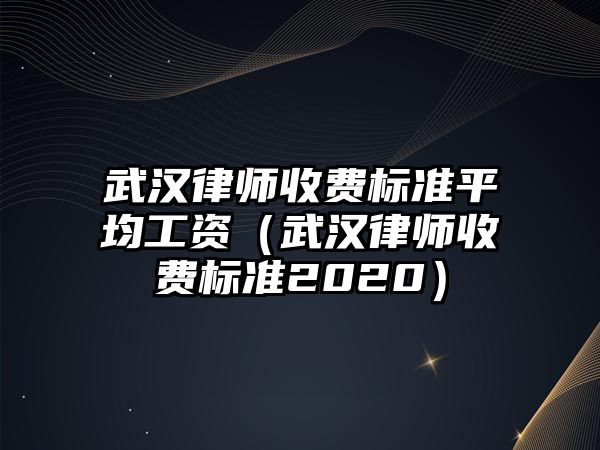 武汉律师收费标准平均工资（武汉律师收费标准2020）